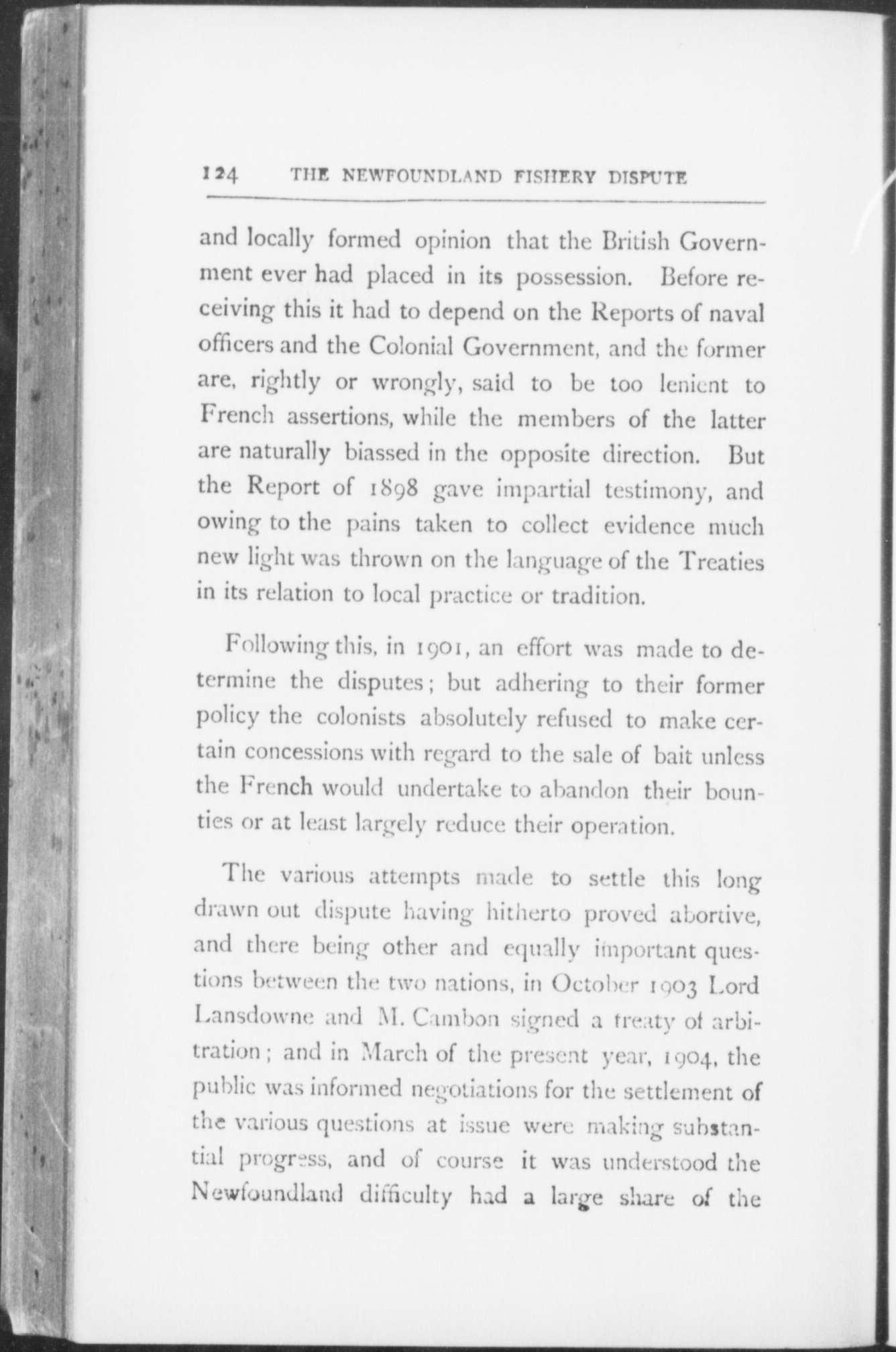 124 THE NEWFOUNDLAND FISHERY DISPUTE

and locally formed opinion that the British Government ever had placed in its possession. Before receiving this it had to depend on the Reports of naval officers and the Colonial Government, and the former are, rightly or wrongly, said to be too lenient to French assertions, while the members of the latter are naturally biassed in the opposite direction. But the Report of 1898 gave impartial testimony, and owing to the pains taken to collect evidence much new light was thrown on the language of the Treaties in its relation to local practice or tradition.

Following this, in 1901, an effort was made to determine the disputes; but adhering to their former policy the colonists absolutely refused to make certain concessions with regard to the sale of bait unless the French would undertake to abandon their bounties or at least largely reduce their operation.

The various attempts made to settle this long drawn out dispute having hitherto proved abortive, and there being other and equally important questions between the two nations, in October 1903 Lord Lansdowne and M. Cambon signed a treaty of arbitration; and in March of the present year, 1904, the public was informed negotiations for the settlement of the various questions at issue were making substantial progress, and of course it was understood the Newfoundland difficulty had a large share of the